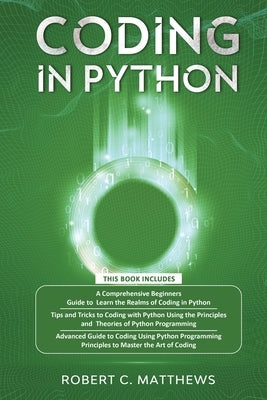 CODING IN PYTHON

THIS BOOK INCLUDES

A Comprehensive Beginners Guide to Learn the Realms of Coding in Python

Tips and Tricks to Coding with Python Using the Principles and Theories of Python Programming

Advanced Guide to Coding Using Python Programming Principles to Master the Art of Coding

ROBERT C. MATTHEWS